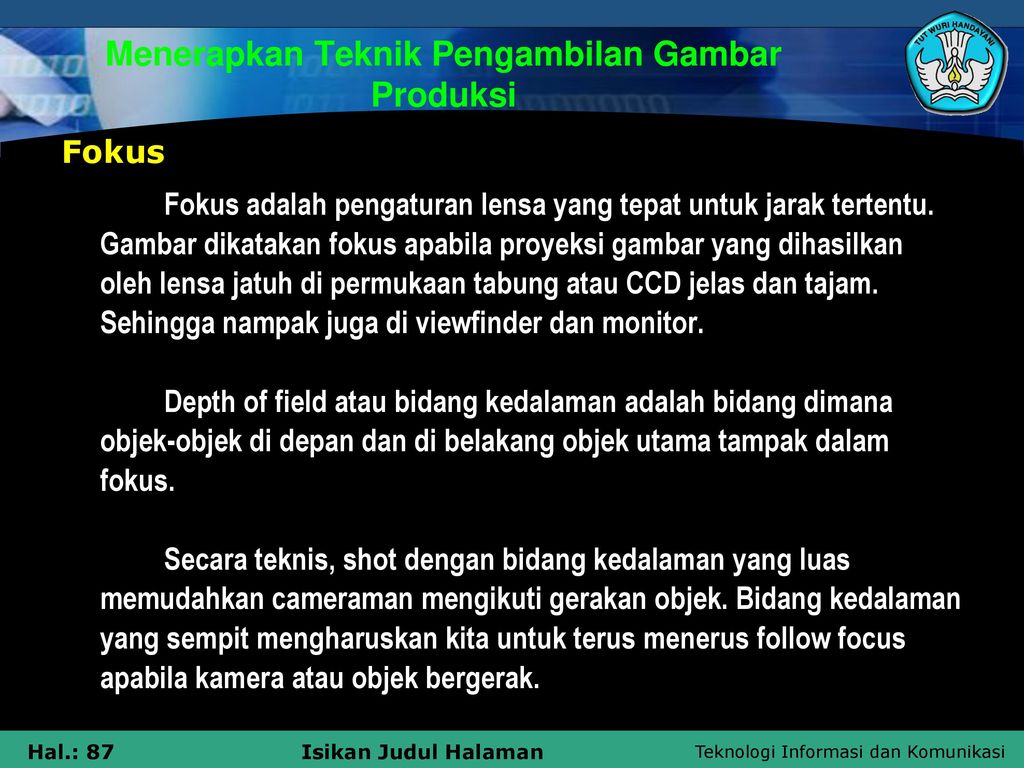 Menerapkan Teknik Pengambilan Gambar Produksi

TUT WURI HANDAYANI

Fokus

Fokus adalah pengaturan lensa yang tepat untuk jarak tertentu. Gambar dikatakan fokus apabila proyeksi gambar yang dihasilkan oleh lensa jatuh di permukaan tabung atau CCD jelas dan tajam. Sehingga nampak juga di viewfinder dan monitor.

Depth of field atau bidang kedalaman adalah bidang dimana objek-objek di depan dan di belakang objek utama tampak dalam fokus.

Secara teknis, shot dengan bidang kedalaman yang luas memudahkan cameraman mengikuti gerakan objek. Bidang kedalaman yang sempit mengharuskan kita untuk terus menerus follow focus apabila kamera atau objek bergerak.

Hal.: 87

Isikan Judul Halaman

Teknologi Informasi dan Komunikasi